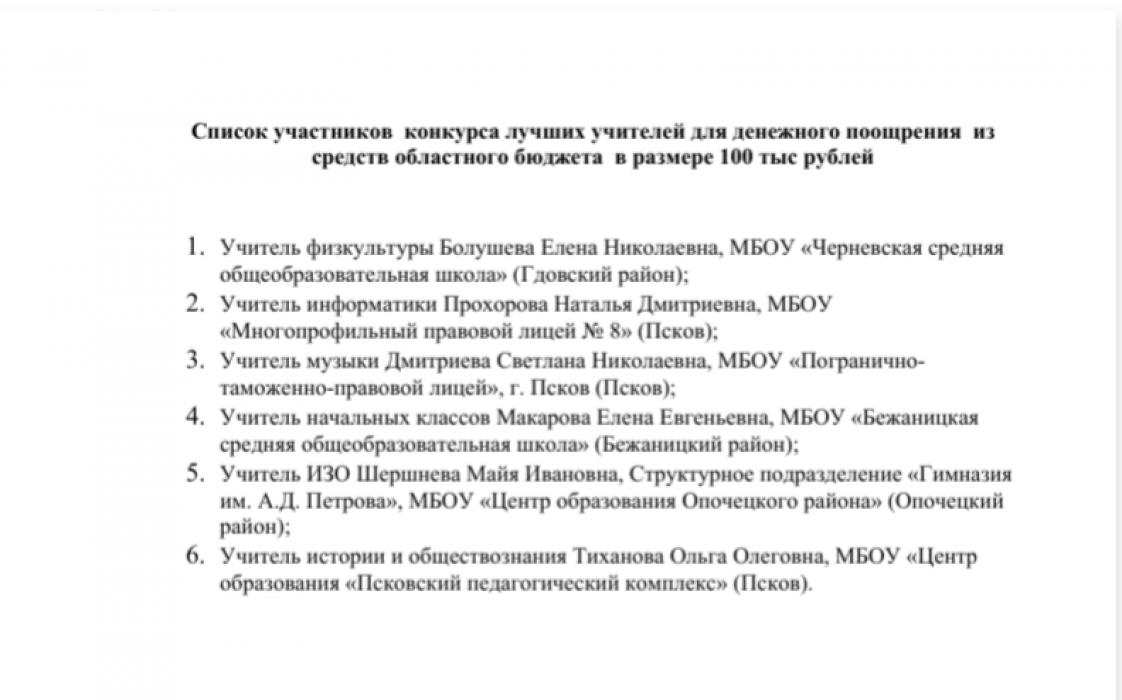 Список участников конкурса лучших учителей для денежного поощрения из средств областного бюджета в размере 100 тыс рублей

1. Учитель физкультуры Болушева Елена Николаевна, МБОУ «Черневская средняя общеобразовательная школа» (Гдовский район);
2. Учитель информатики Прохорова Наталья Дмитриевна, МБОУ «Многопрофильный правовой лицей № 8» (Псков);
3. Учитель музыки Дмитриева Светлана Николаевна, МБОУ «Погранично-таможенно-правовой лицей», г. Псков (Псков);
4. Учитель начальных классов Макарова Елена Евгеньевна, МБОУ «Бежаницкая средняя общеобразовательная школа» (Бежаницкий район);
5. Учитель ИЗО Шершнева Майя Ивановна, Структурное подразделение «Гимназия им. А.Д. Петрова», МБОУ «Центр образования Опочецкого района» (Опочецкий район);
6. Учитель истории и обществознания Тиханова Ольга Олеговна, МБОУ «Центр образования «Псковский педагогический комплекс» (Псков).